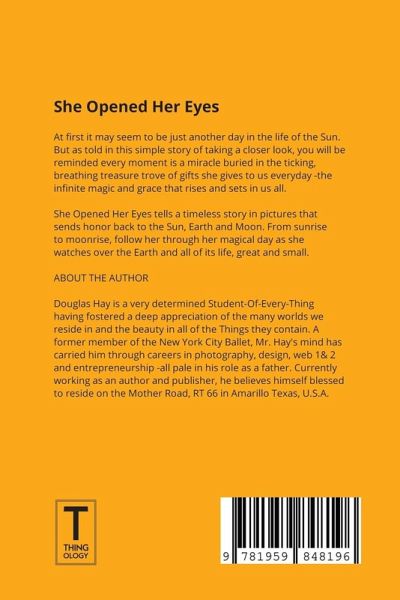 She Opened Her Eyes

At first it may seem to be just another day in the life of the Sun. But as told in this simple story of taking a closer look, you will be reminded every moment is a miracle buried in the ticking, breathing treasure trove of gifts she gives to us everyday -the infinite magic and grace that rises and sets in us all.

She Opened Her Eyes tells a timeless story in pictures that sends honor back to the Sun, Earth and Moon. From sunrise to moonrise, follow her through her magical day as she watches over the Earth and all of its life, great and small.

ABOUT THE AUTHOR

Douglas Hay is a very determined Student-Of-Every-Thing having fostered a deep appreciation of the many worlds we reside in and the beauty in all of the Things they contain. A former member of the New York City Ballet, Mr. Hay's mind has carried him through careers in photography, design, web 1& 2 and entrepreneurship -all pale in his role as a father. Currently working as an author and publisher, he believes himself blessed to reside on the Mother Road, RT 66 in Amarillo Texas, U.S.A.

T
THING
OLOGY

9 781959 848196